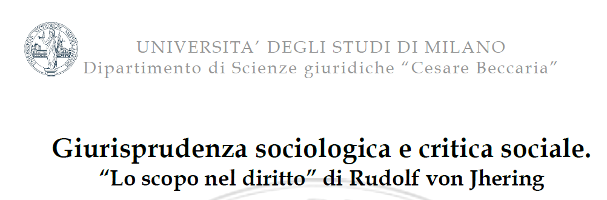 UNIVERSITA' DEGLI STUDI DI MILANO
Dipartimento di Scienze giuridiche "Cesare Beccaria"

Giurisprudenza sociologica e critica sociale.
"Lo scopo nel diritto" di Rudolf von Jhering